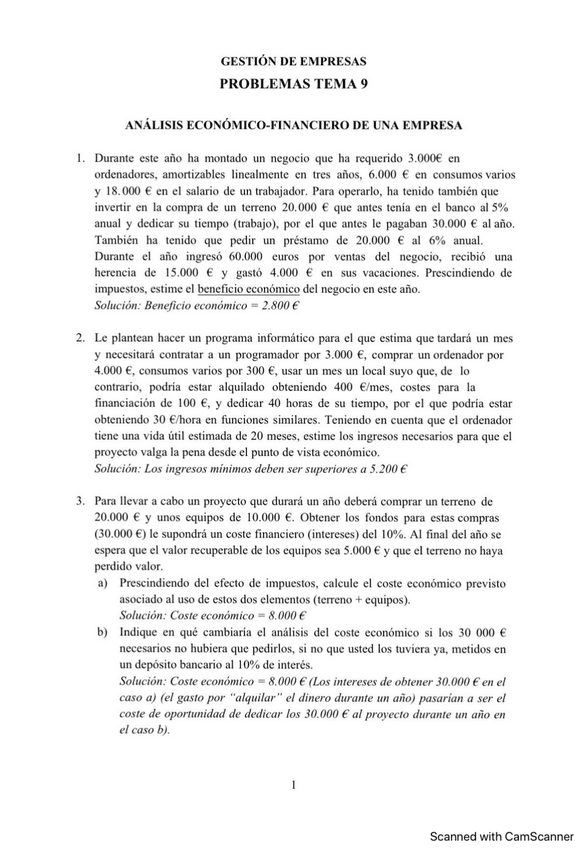 GESTIÓN DE EMPRESAS
PROBLEMAS TEMA 9

ANÁLISIS ECONÓMICO-FINANCIERO DE UNA EMPRESA

1. Durante este año ha montado un negocio que ha requerido 3.000€ en ordenadores, amortizables linealmente en tres años, 6.000 € en consumos varios y 18.000 € en el salario de un trabajador. Para operarlo, ha tenido también que invertir en la compra de un terreno 20.000 € que antes tenía en el banco al 5% anual y dedicar su tiempo (trabajo), por el que antes le pagaban 30.000 € al año. También ha tenido que pedir un préstamo de 20.000 € al 6% anual. Durante el año ingresó 60.000 euros por ventas del negocio, recibió una herencia de 15.000 € y gastó 4.000 € en sus vacaciones. Prescindiendo de impuestos, estime el beneficio económico del negocio en este año.
Solución: Beneficio económico = 2.800 €

2. Le plantean hacer un programa informático para el que estima que tardará un mes y necesitará contratar a un programador por 3.000 €, comprar un ordenador por 4.000 €, consumos varios por 300 €, usar un mes un local suyo que, de lo contrario, podría estar alquilado obteniendo 400 €/mes, costes para la financiación de 100 €, y dedicar 40 horas de su tiempo, por el que podría estar obteniendo 30 €/hora en funciones similares. Teniendo en cuenta que el ordenador tiene una vida útil estimada de 20 meses, estime los ingresos necesarios para que el proyecto valga la pena desde el punto de vista económico.
Solución: Los ingresos mínimos deben ser superiores a 5.200 €

3. Para llevar a cabo un proyecto que durará un año deberá comprar un terreno de 20.000 € y unos equipos de 10.000 €. Obtener los fondos para estas compras (30.000 €) le supondrá un coste financiero (intereses) del 10%. Al final del año se espera que el valor recuperable de los equipos sea 5.000 € y que el terreno no haya perdido valor.
a) Prescindiendo del efecto de impuestos, calcule el coste económico previsto asociado al uso de estos dos elementos (terreno + equipos).
Solución: Coste económico = 8.000 €
b) Indique en qué cambiaría el análisis del coste económico si los 30 000 € necesarios no hubiera que pedirlos, si no que usted los tuviera ya, metidos en un depósito bancario al 10% de interés.
Solución: Coste económico = 8.000 € (Los intereses de obtener 30.000 € en el caso a) (el gasto por "alquilar" el dinero durante un año) pasarían a ser el coste de oportunidad de dedicar los 30.000 € al proyecto durante un año en el caso b).

1

Scanned with CamScanner